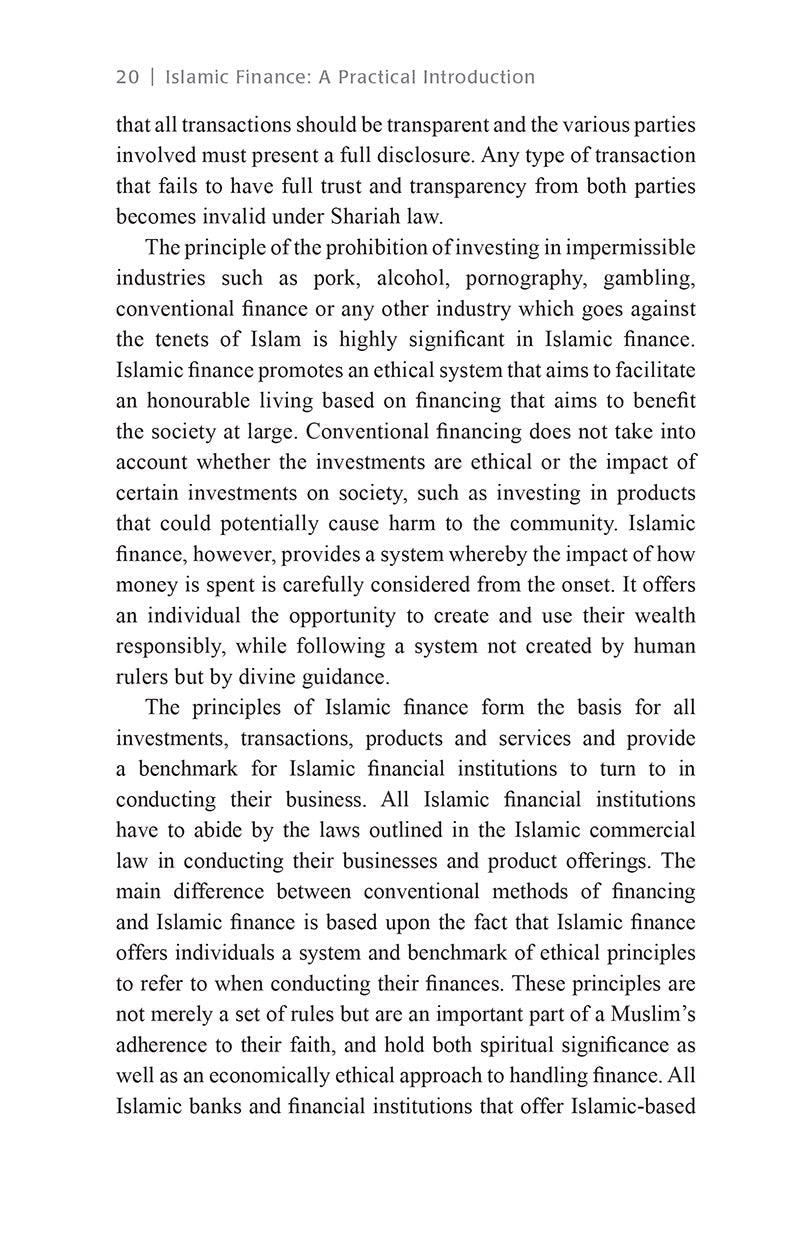 20 | Islamic Finance: A Practical Introduction

that all transactions should be transparent and the various parties involved must present a full disclosure. Any type of transaction that fails to have full trust and transparency from both parties becomes invalid under Shariah law.

The principle of the prohibition of investing in impermissible industries such as pork, alcohol, pornography, gambling, conventional finance or any other industry which goes against the tenets of Islam is highly significant in Islamic finance. Islamic finance promotes an ethical system that aims to facilitate an honourable living based on financing that aims to benefit the society at large. Conventional financing does not take into account whether the investments are ethical or the impact of certain investments on society, such as investing in products that could potentially cause harm to the community. Islamic finance, however, provides a system whereby the impact of how money is spent is carefully considered from the onset. It offers an individual the opportunity to create and use their wealth responsibly, while following a system not created by human rulers but by divine guidance.

The principles of Islamic finance form the basis for all investments, transactions, products and services and provide a benchmark for Islamic financial institutions to turn to in conducting their business. All Islamic financial institutions have to abide by the laws outlined in the Islamic commercial law in conducting their businesses and product offerings. The main difference between conventional methods of financing and Islamic finance is based upon the fact that Islamic finance offers individuals a system and benchmark of ethical principles to refer to when conducting their finances. These principles are not merely a set of rules but are an important part of a Muslim's adherence to their faith, and hold both spiritual significance as well as an economically ethical approach to handling finance. All Islamic banks and financial institutions that offer Islamic-based